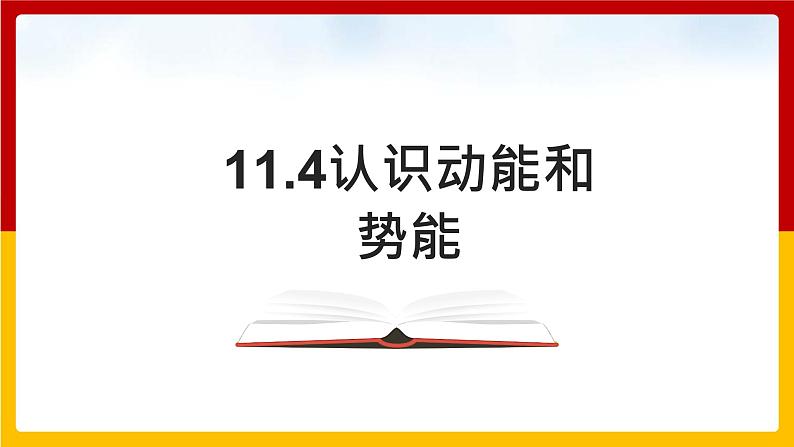 11.4认识动能和势能